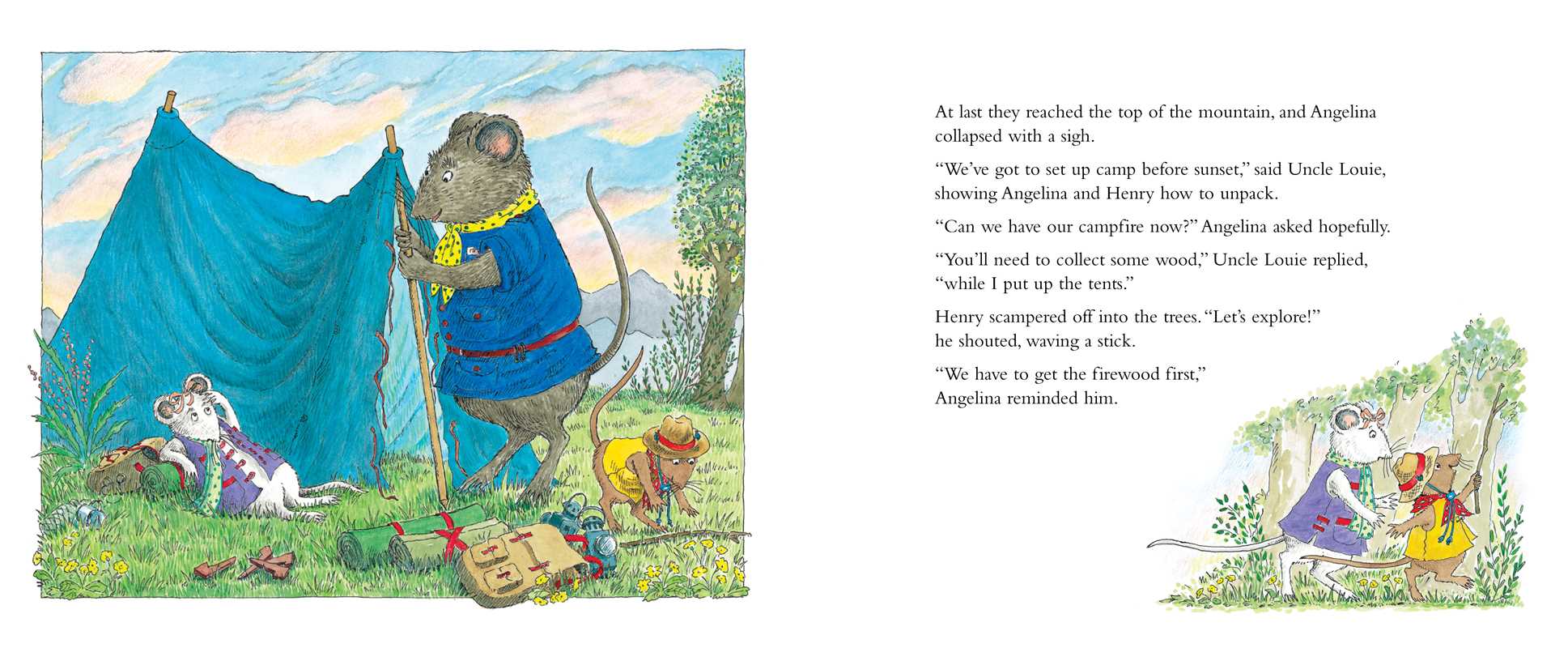 At last they reached the top of the mountain, and Angelina collapsed with a sigh.

"We've got to set up camp before sunset," said Uncle Louie, showing Angelina and Henry how to unpack.

"Can we have our campfire now?" Angelina asked hopefully.

"You'll need to collect some wood," Uncle Louie replied, "while I put up the tents."

Henry scampered off into the trees. "Let's explore!" he shouted, waving a stick.

"We have to get the firewood first," Angelina reminded him.